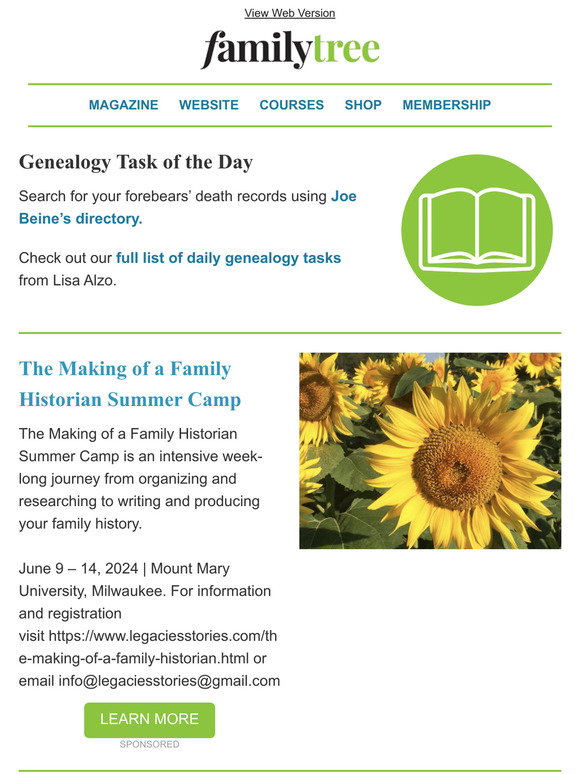 View Web Version

familytree

MAGAZINE WEBSITE COURSES SHOP MEMBERSHIP

Genealogy Task of the Day

Search for your forebears' death records using Joe Beine's directory.

Check out our full list of daily genealogy tasks from Lisa Alzo.

The Making of a Family Historian Summer Camp

The Making of a Family Historian Summer Camp is an intensive week-long journey from organizing and researching to writing and producing your family history.

June 9 – 14, 2024 | Mount Mary University, Milwaukee. For information and registration visit https://www.legaciesstories.com/the-making-of-a-family-historian.html or email info@legaciesstories@gmail.com

LEARN MORE

SPONSORED